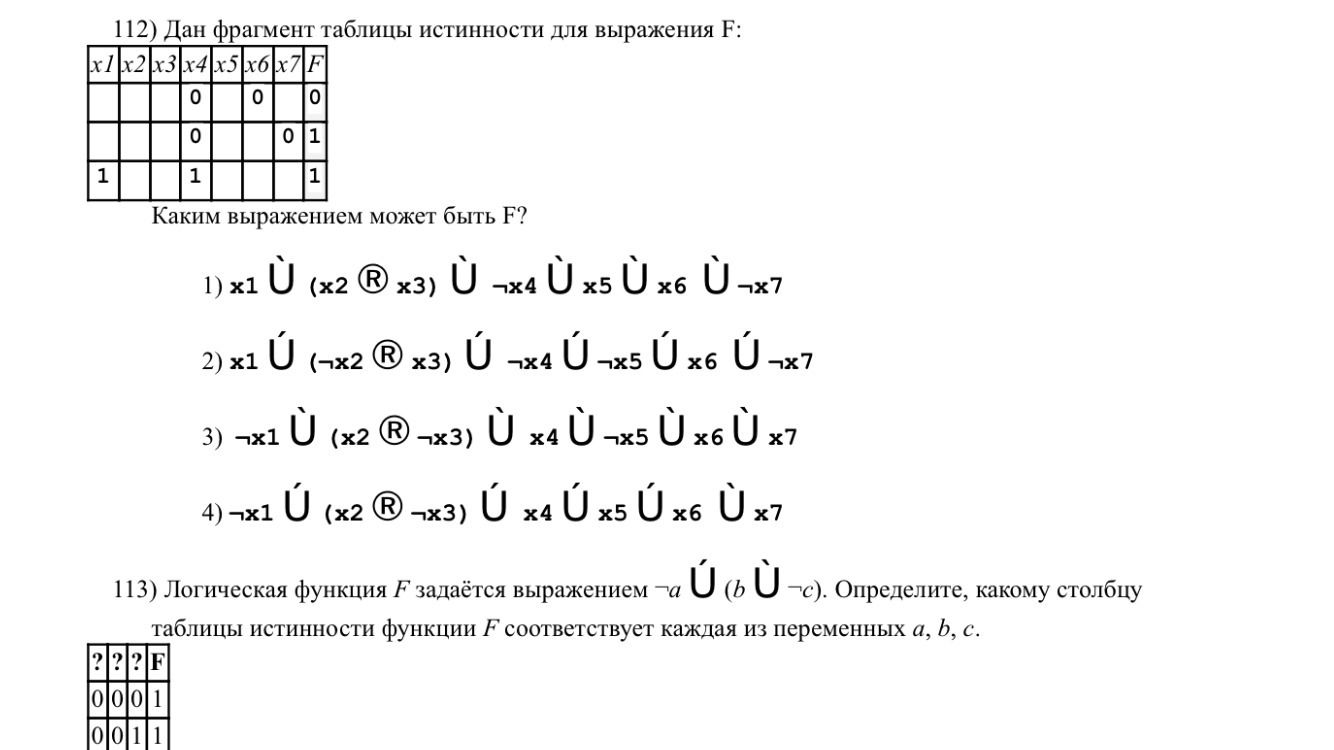 112) Дан фрагмент таблицы истинности для выражения F:

| x1 | x2 | x3 | x4 | x5 | x6 | x7 | F |
|---|---|---|---|---|---|---|---|
|  |  |  | 0 |  | 0 |  | 0 |
|  |  |  | 0 |  |  | 0 | 1 |
| 1 |  |  | 1 |  |  |  | 1 |

Каким выражением может быть F?

1) x1 Ù (x2 ® x3) Ù ¬x4 Ù x5 Ù x6 Ù ¬x7

2) x1 Ú (¬x2 ® x3) Ú ¬x4 Ú ¬x5 Ú x6 Ú ¬x7

3) ¬x1 Ù (x2 ® ¬x3) Ù x4 Ù ¬x5 Ù x6 Ù x7

4) ¬x1 Ú (x2 ® ¬x3) Ú x4 Ú x5 Ú x6 Ù x7

113) Логическая функция F задаётся выражением ¬a Ú (b Ù ¬c). Определите, какому столбцу таблицы истинности функции F соответствует каждая из переменных a, b, c.

| ? | ? | ? | F |
|---|---|---|---|
| 0 | 0 | 0 | 1 |
| 0 | 0 | 1 | 1 |